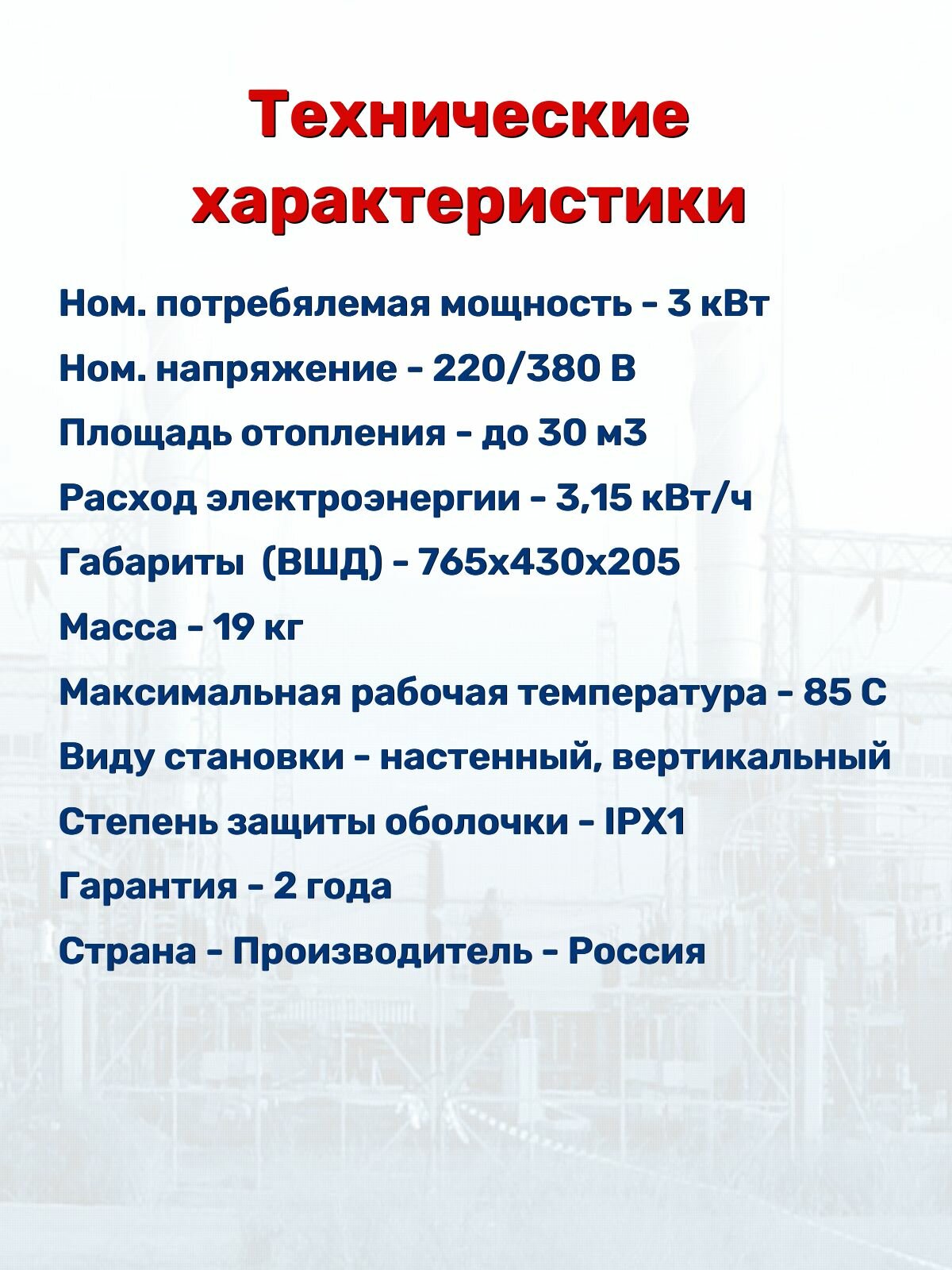 Технические характеристики

Ном. потребялемая мощность - 3 кВт

Ном. напряжение - 220/380 В

Площадь отопления - до 30 м3

Расход электроэнергии - 3,15 кВт/ч

Габариты (ВШД) - 765х430х205

Масса - 19 кг

Максимальная рабочая температура - 85 С

Виду становки - настенный, вертикальный

Степень защиты оболочки - IPX1

Гарантия - 2 года

Страна - Производитель - Россия